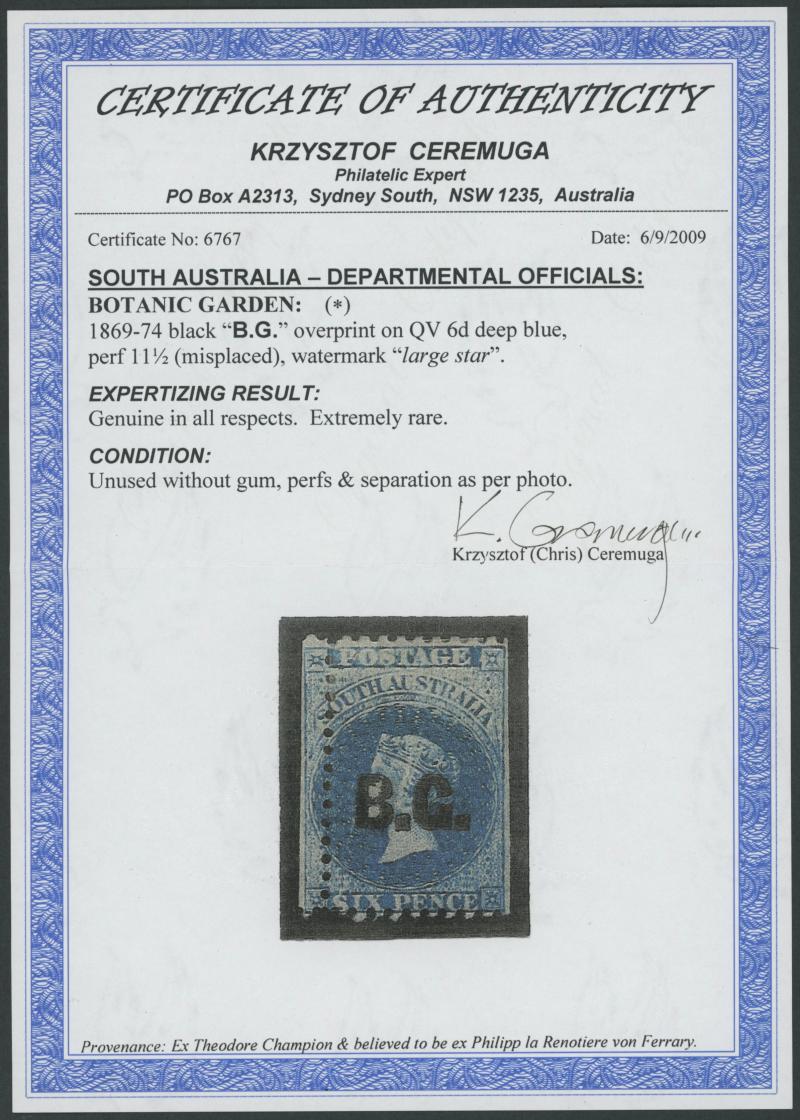 CERTIFICATE OF AUTHENTICITY

KRZYSZTOF CEREMUGA
Philatelic Expert
PO Box A2313, Sydney South, NSW 1235, Australia

Certificate No: 6767

Date: 6/9/2009

SOUTH AUSTRALIA – DEPARTMENTAL OFFICIALS:
BOTANIC GARDEN: (*)

1869-74 black "B.G." overprint on QV 6d deep blue, perf 11½ (misplaced), watermark "large star".

EXPERTIZING RESULT:
Genuine in all respects. Extremely rare.

CONDITION:
Unused without gum, perfs & separation as per photo.

K. Ceremuga
Krzysztof (Chris) Ceremuga

POSTAGE
SOUTH AUSTRALIA
B.G.
SIX PENCE

Provenance: Ex Theodore Champion & believed to be ex Philipp la Renotiere von Ferrary.